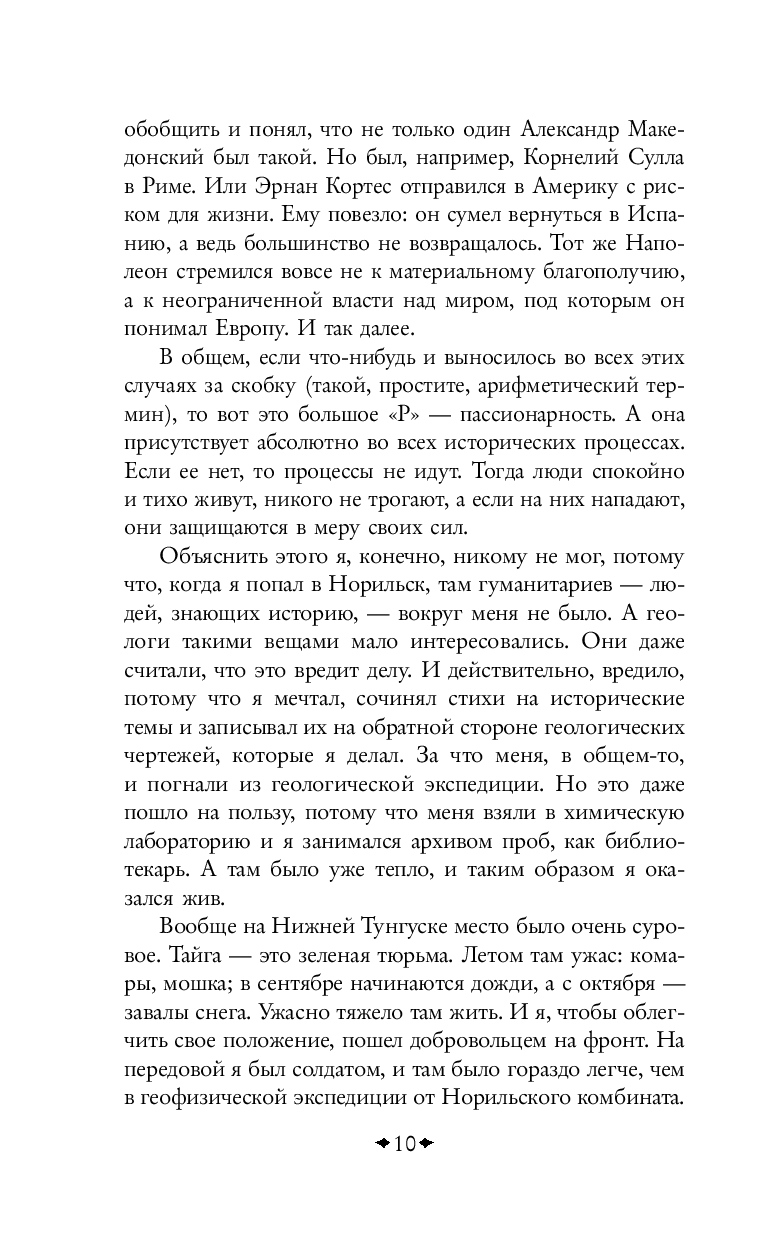 обобщить и понял, что не только один Александр Македонский был такой. Но был, например, Корнелий Сулла в Риме. Или Эрнан Кортес отправился в Америку с риском для жизни. Ему повезло: он сумел вернуться в Испанию, а ведь большинство не возвращалось. Тот же Наполеон стремился вовсе не к материальному благополучию, а к неограниченной власти над миром, под которым он понимал Европу. И так далее.

В общем, если что-нибудь и выносилось во всех этих случаях за скобку (такой, простите, арифметический термин), то вот это большое «Р» — пассионарность. А она присутствует абсолютно во всех исторических процессах. Если ее нет, то процессы не идут. Тогда люди спокойно и тихо живут, никого не трогают, а если на них нападают, они защищаются в меру своих сил.

Объяснить этого я, конечно, никому не мог, потому что, когда я попал в Норильск, там гуманитариев — людей, знающих историю, — вокруг меня не было. А геологи такими вещами мало интересовались. Они даже считали, что это вредит делу. И действительно, вредило, потому что я мечтал, сочинял стихи на исторические темы и записывал их на обратной стороне геологических чертежей, которые я делал. За что меня, в общем-то, и погнали из геологической экспедиции. Но это даже пошло на пользу, потому что меня взяли в химическую лабораторию и я занимался архивом проб, как библиотекарь. А там было уже тепло, и таким образом я оказался жив.

Вообще на Нижней Тунгуске место было очень суровое. Тайга — это зеленая тюрьма. Летом там ужас: комары, мошка; в сентябре начинаются дожди, а с октября — завалы снега. Ужасно тяжело там жить. И я, чтобы облегчить свое положение, пошел добровольцем на фронт. На передовой я был солдатом, и там было гораздо легче, чем в геофизической экспедиции от Норильского комбината.

10